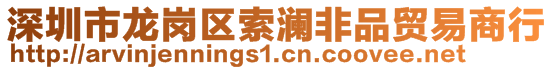 深圳市龙岗区索澜非品贸易商行
http://arvinjennings1.cn.coovee.net